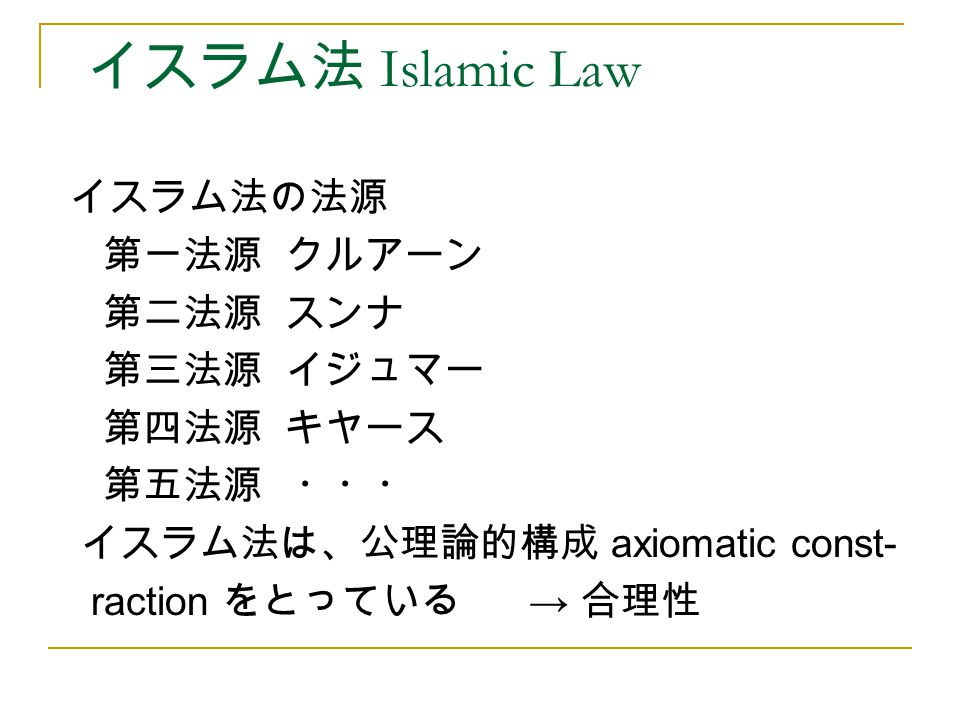 イスラム法 Islamic Law

イスラム法の法源
第一法源　クルアーン
第二法源　スンナ
第三法源　イジュマー
第四法源　キヤース
第五法源　・・・
イスラム法は、公理論的構成 axiomatic constraction をとっている　→ 合理性